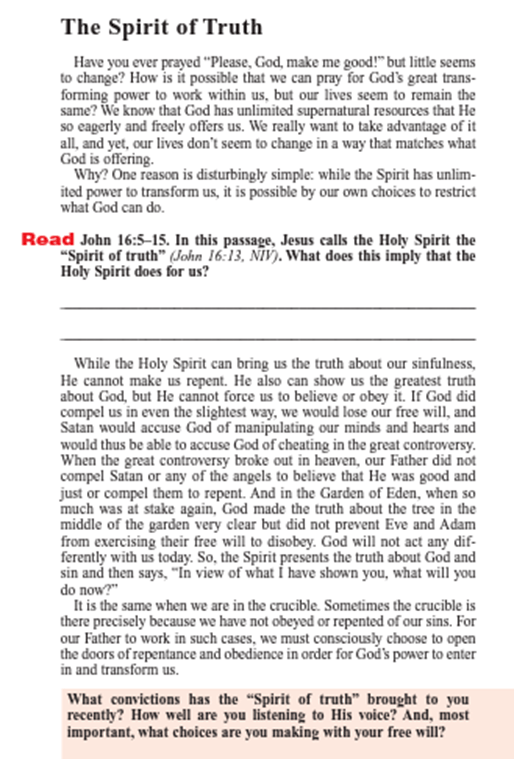 The Spirit of Truth

Have you ever prayed "Please, God, make me good!" but little seems to change? How is it possible that we can pray for God's great transforming power to work within us, but our lives seem to remain the same? We know that God has unlimited supernatural resources that He so eagerly and freely offers us. We really want to take advantage of it all, and yet, our lives don't seem to change in a way that matches what God is offering.

Why? One reason is disturbingly simple: while the Spirit has unlimited power to transform us, it is possible by our own choices to restrict what God can do.

Read John 16:5–15. In this passage, Jesus calls the Holy Spirit the "Spirit of truth" (John 16:13, NIV). What does this imply that the Holy Spirit does for us?

While the Holy Spirit can bring us the truth about our sinfulness, He cannot make us repent. He also can show us the greatest truth about God, but He cannot force us to believe or obey it. If God did compel us in even the slightest way, we would lose our free will, and Satan would accuse God of manipulating our minds and hearts and would thus be able to accuse God of cheating in the great controversy. When the great controversy broke out in heaven, our Father did not compel Satan or any of the angels to believe that He was good and just or compel them to repent. And in the Garden of Eden, when so much was at stake again, God made the truth about the tree in the middle of the garden very clear but did not prevent Eve and Adam from exercising their free will to disobey. God will not act any differently with us today. So, the Spirit presents the truth about God and sin and then says, "In view of what I have shown you, what will you do now?"

It is the same when we are in the crucible. Sometimes the crucible is there precisely because we have not obeyed or repented of our sins. For our Father to work in such cases, we must consciously choose to open the doors of repentance and obedience in order for God's power to enter in and transform us.

What convictions has the "Spirit of truth" brought to you recently? How well are you listening to His voice? And, most important, what choices are you making with your free will?